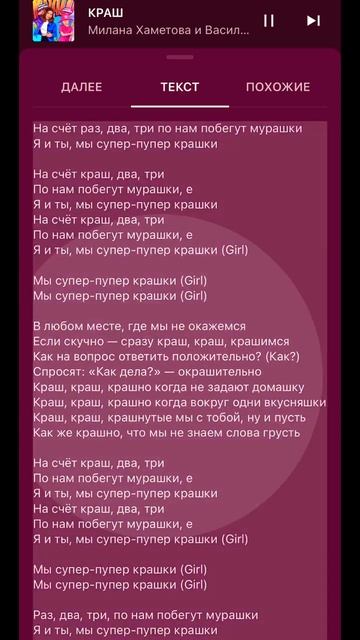 КРАШ
Милана Хаметова и Васил...

ДАЛЕЕ
ТЕКСТ
ПОХОЖИЕ

На счёт раз, два, три по нам побегут мурашки
Я и ты, мы супер-пупер крашки

На счёт краш, два, три
По нам побегут мурашки, е
Я и ты, мы супер-пупер крашки
На счёт краш, два, три
По нам побегут мурашки, е
Я и ты, мы супер-пупер крашки (Girl)

Мы супер-пупер крашки (Girl)
Мы супер-пупер крашки (Girl)

В любом месте, где мы не окажемся
Если скучно — сразу краш, краш, крашимся
Как на вопрос ответить положительно? (Как?)
Спросят: «Как дела?» — окрашительно
Краш, краш, крашно когда не задают домашку
Краш, краш, крашно когда вокруг одни вкусняшки
Краш, краш, крашнутые мы с тобой, ну и пусть
Как же крашно, что мы не знаем слова грусть

На счёт краш, два, три
По нам побегут мурашки, е
Я и ты, мы супер-пупер крашки
На счёт краш, два, три
По нам побегут мурашки, е
Я и ты, мы супер-пупер крашки (Girl)

Мы супер-пупер крашки (Girl)
Мы супер-пупер крашки (Girl)

Раз, два, три, по нам побегут мурашки
Я и ты, мы супер-пупер крашки